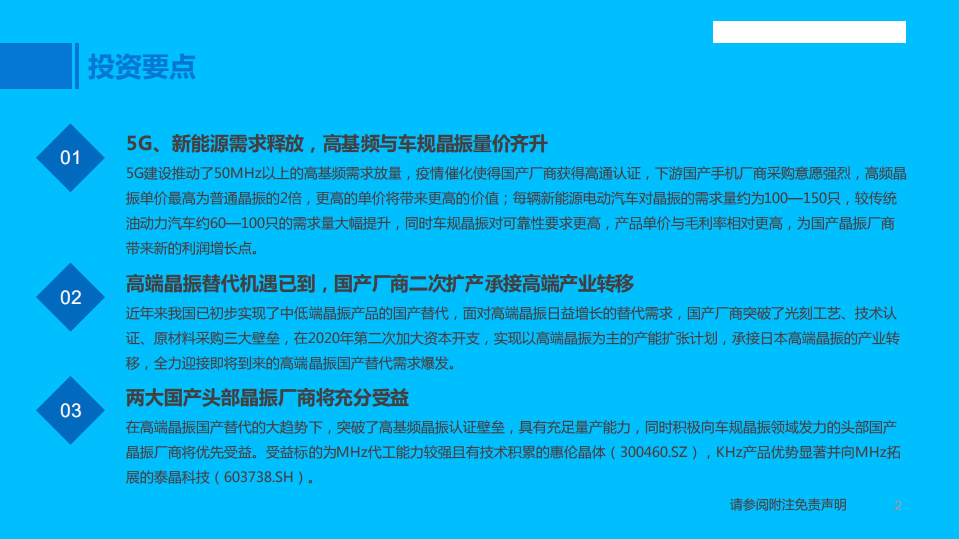 投资要点

01

5G、新能源需求释放，高基频与车规晶振量价齐升

5G建设推动了50MHz以上的高基频需求放量，疫情催化使得国产厂商获得高通认证，下游国产手机厂商采购意愿强烈，高频晶振单价最高为普通晶振的2倍，更高的单价将带来更高的价值；每辆新能源电动汽车对晶振的需求量约为100—150只，较传统油动力汽车约60—100只的需求量大幅提升，同时车规晶振对可靠性要求更高，产品单价与毛利率相对更高，为国产晶振厂商带来新的利润增长点。

02

高端晶振替代机遇已到，国产厂商二次扩产承接高端产业转移

近年来我国已初步实现了中低端晶振产品的国产替代，面对高端晶振日益增长的替代需求，国产厂商突破了光刻工艺、技术认证、原材料采购三大壁垒，在2020年第二次加大资本开支，实现以高端晶振为主的产能扩张计划，承接日本高端晶振的产业转移，全力迎接即将到来的高端晶振国产替代需求爆发。

03

两大国产头部晶振厂商将充分受益

在高端晶振国产替代的大趋势下，突破了高基频晶振认证壁垒，具有充足量产能力，同时积极向车规晶振领域发力的头部国产晶振厂商将优先受益。受益标的为MHz代工能力较强且有技术积累的惠伦晶体（300460.SZ），KHz产品优势显著并向MHz拓展的泰晶科技（603738.SH）。

请参阅附注免责声明

2